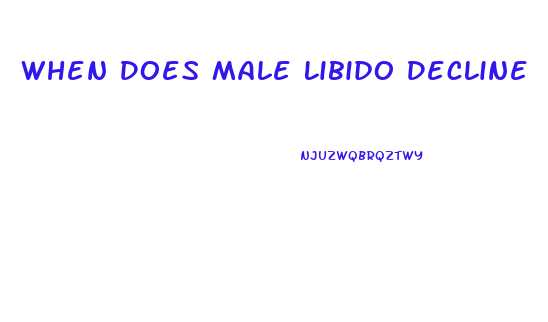 WHEN DOES MALE LIBIDO DECLINE

NJUZWQBRQZTWY